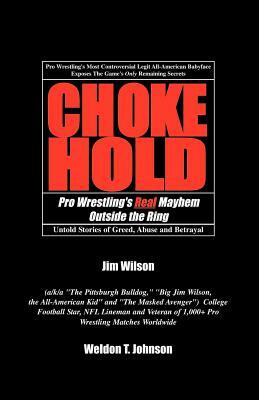 Pro Wrestling's Most Controversial Legit All-American Babyface Exposes The Game's Only Remaining Secrets

CHOKE HOLD

Pro Wrestling's Real Mayhem Outside the Ring

Untold Stories of Greed, Abuse and Betrayal

Jim Wilson

(a/k/a "The Pittsburgh Bulldog," "Big Jim Wilson, the All-American Kid" and "The Masked Avenger") College Football Star, NFL Lineman and Veteran of 1,000+ Pro Wrestling Matches Worldwide

Weldon T. Johnson